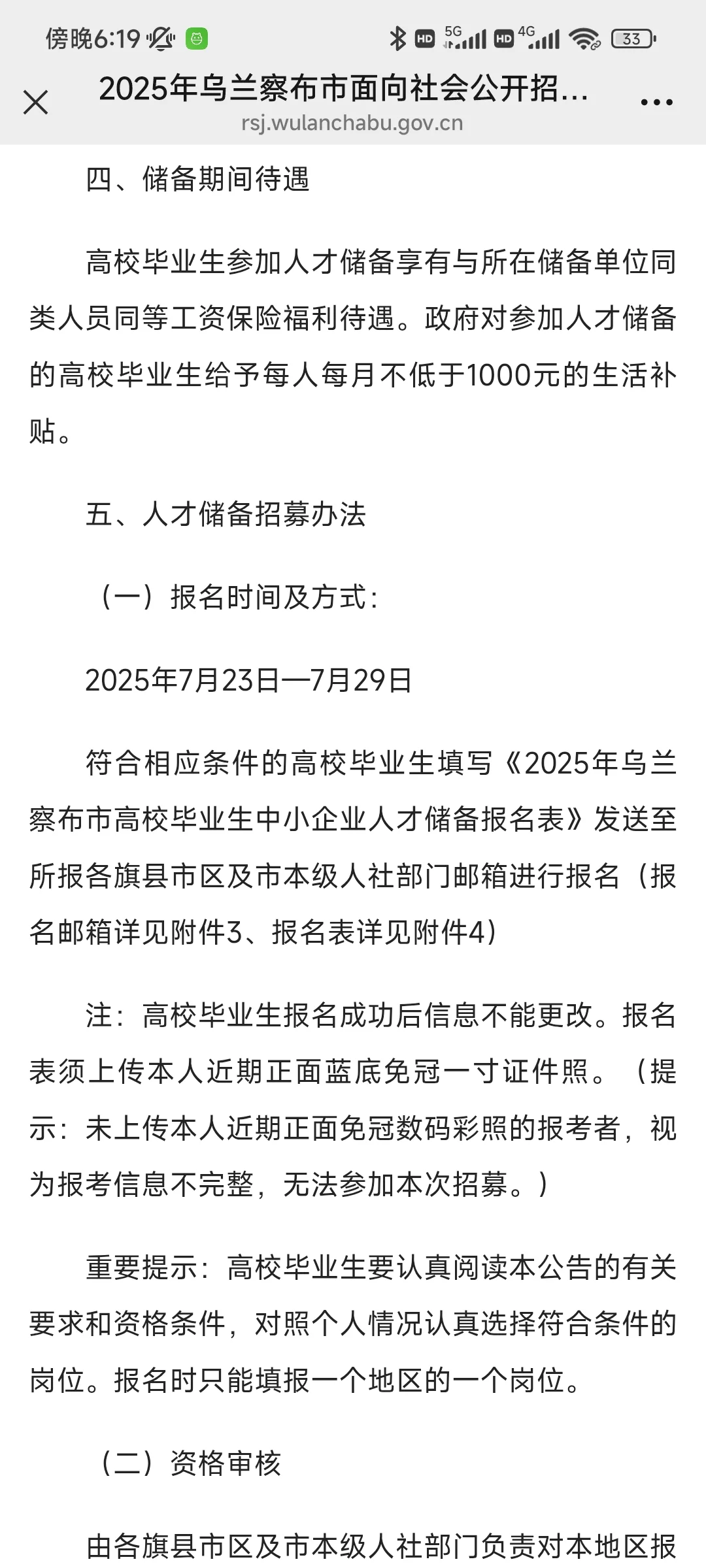 傍晚6:19 HD 5G HD 4G 33

2025年乌兰察布市面向社会公开招...
rsj.wulanchabu.gov.cn

四、储备期间待遇

高校毕业生参加人才储备享有与所在储备单位同类人员同等工资保险福利待遇。政府对参加人才储备的高校毕业生给予每人每月不低于1000元的生活补贴。

五、人才储备招募办法

（一）报名时间及方式：

2025年7月23日—7月29日

符合相应条件的高校毕业生填写《2025年乌兰察布市高校毕业生中小企业人才储备报名表》发送至所报各旗县市区及市本级人社部门邮箱进行报名（报名邮箱详见附件3、报名表详见附件4）

注：高校毕业生报名成功后信息不能更改。报名表须上传本人近期正面蓝底免冠一寸证件照。（提示：未上传本人近期正面免冠数码彩照的报考者，视为报考信息不完整，无法参加本次招募。）

重要提示：高校毕业生要认真阅读本公告的有关要求和资格条件，对照个人情况认真选择符合条件的岗位。报名时只能填报一个地区的一个岗位。

（二）资格审核

由各旗县市区及市本级人社部门负责对本地区报